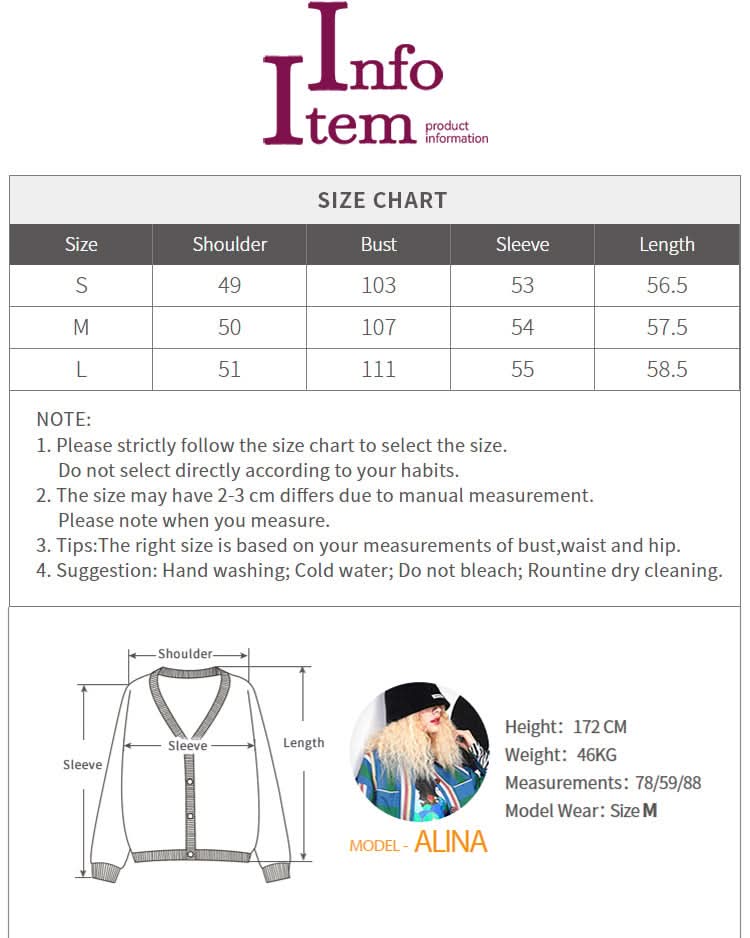 Info
Item product information

SIZE CHART

| Size | Shoulder | Bust | Sleeve | Length |
|---|---|---|---|---|
| S | 49 | 103 | 53 | 56.5 |
| M | 50 | 107 | 54 | 57.5 |
| L | 51 | 111 | 55 | 58.5 |

NOTE:
1. Please strictly follow the size chart to select the size. Do not select directly according to your habits.
2. The size may have 2-3 cm differs due to manual measurement. Please note when you measure.
3. Tips:The right size is based on your measurements of bust,waist and hip.
4. Suggestion: Hand washing; Cold water; Do not bleach; Rountine dry cleaning.

Shoulder
Sleeve
Sleeve
Length

Height: 172 CM
Weight: 46KG
Measurements: 78/59/88
Model Wear: Size M

MODEL - ALINA